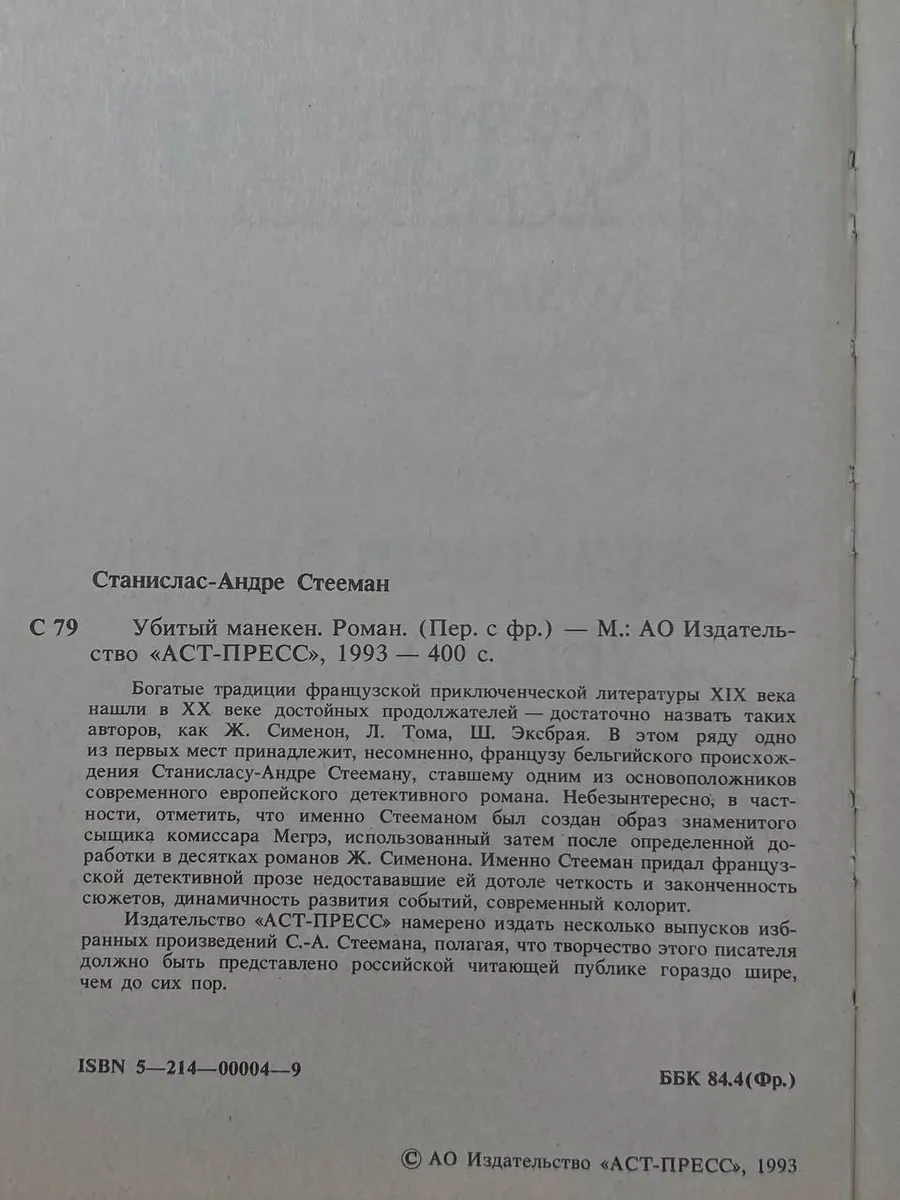 Станислас-Андре Стееман

С 79 Убитый манекен. Роман. (Пер. с фр.) — М.: АО Издательство «АСТ-ПРЕСС», 1993 — 400 с.

Богатые традиции французской приключенческой литературы XIX века нашли в XX веке достойных продолжателей — достаточно назвать таких авторов, как Ж. Сименон, Л. Тома, Ш. Эксбрая. В этом ряду одно из первых мест принадлежит, несомненно, французу бельгийского происхождения Станисласу-Андре Стееману, ставшему одним из основоположников современного европейского детективного романа. Небезынтересно, в частности, отметить, что именно Стееманом был создан образ знаменитого сыщика комиссара Мегрэ, использованный затем после определенной доработки в десятках романов Ж. Сименона. Именно Стееман придал французской детективной прозе недостававшие ей дотоле четкость и законченность сюжетов, динамичность развития событий, современный колорит.

Издательство «АСТ-ПРЕСС» намерено издать несколько выпусков избранных произведений С.-А. Стеемана, полагая, что творчество этого писателя должно быть представлено российской читающей публике гораздо шире, чем до сих пор.

ISBN 5—214—00004—9

ББК 84.4(Фр.)

© АО Издательство «АСТ-ПРЕСС», 1993